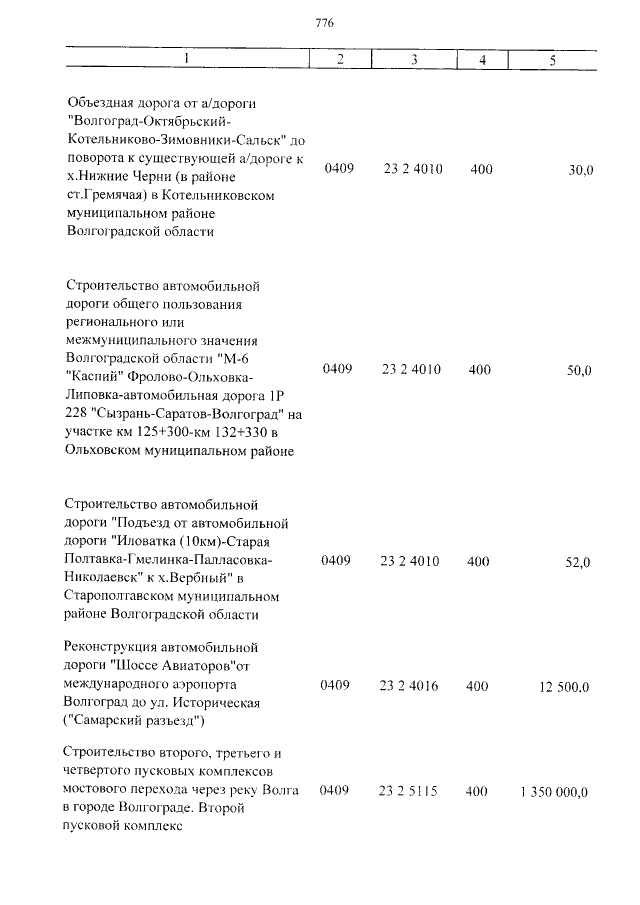 776

| 1 | 2 | 3 | 4 | 5 |
|---|---|---|---|---|
| Объездная дорога от а/дороги "Волгоград-Октябрьский-Котельниково-Зимовники-Сальск" до поворота к существующей а/дороге к х.Нижние Черни (в районе ст.Гремячая) в Котельниковском муниципальном районе Волгоградской области | 0409 | 23 2 4010 | 400 | 30,0 |
| Строительство автомобильной дороги общего пользования регионального или межмуниципального значения Волгоградской области "М-6 "Каспий" Фролово-Ольховка-Липовка-автомобильная дорога 1Р 228 "Сызрань-Саратов-Волгоград" на участке км 125+300-км 132+330 в Ольховском муниципальном районе | 0409 | 23 2 4010 | 400 | 50,0 |
| Строительство автомобильной дороги "Подъезд от автомобильной дороги "Иловатка (10км)-Старая Полтавка-Гмелинка-Палласовка-Николаевск" к х.Вербный" в Старополтавском муниципальном районе Волгоградской области | 0409 | 23 2 4010 | 400 | 52,0 |
| Реконструкция автомобильной дороги "Шоссе Авиаторов"от международного аэропорта Волгоград до ул. Историческая ("Самарский разъезд") | 0409 | 23 2 4016 | 400 | 12 500,0 |
| Строительство второго, третьего и четвертого пусковых комплексов мостового перехода через реку Волга в городе Волгограде. Второй пусковой комплекс | 0409 | 23 2 5115 | 400 | 1 350 000,0 |